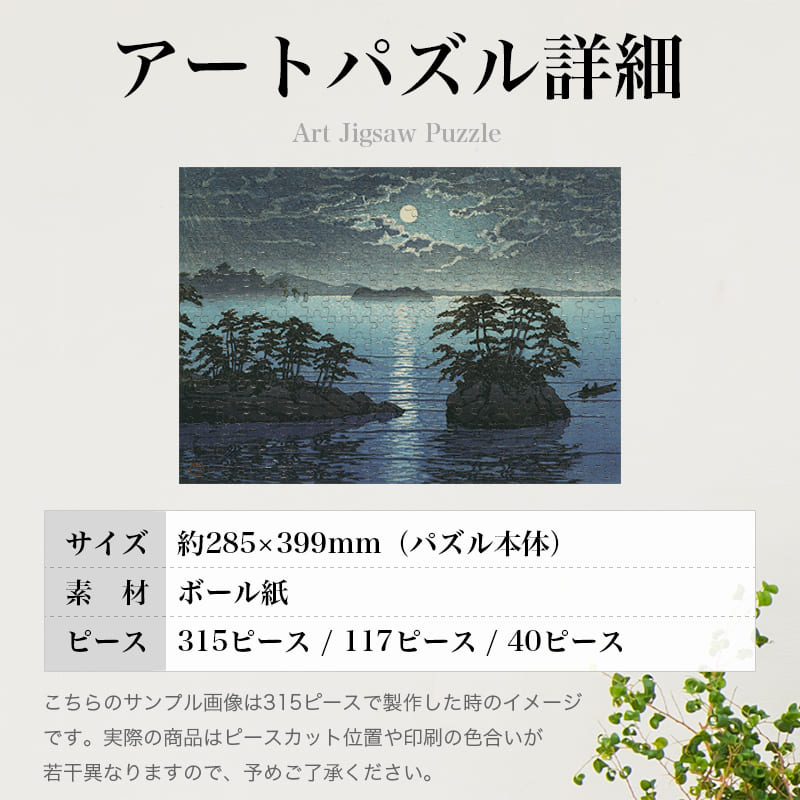 アートパズル詳細

Art Jigsaw Puzzle

| サイズ | 約285×399mm（パズル本体） |
|---|---|
| 素　材 | ボール紙 |
| ピース | 315ピース / 117ピース / 40ピース |

こちらのサンプル画像は315ピースで製作した時のイメージです。実際の商品はピースカット位置や印刷の色合いが若干異なりますので、予めご了承ください。